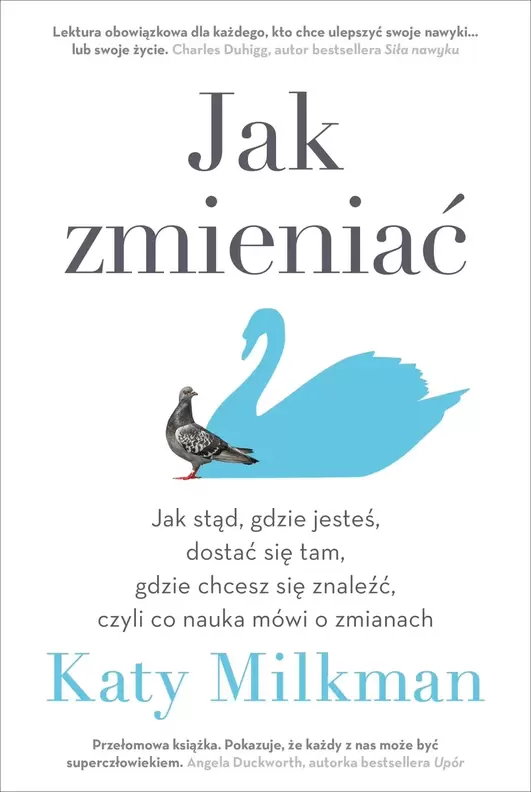 Lektura obowiązkowa dla każdego, kto chce ulepszyć swoje nawyki... lub swoje życie. Charles Duhigg, autor bestsellera Siła nawyku

Jak zmieniać

Jak stąd, gdzie jesteś, dostać się tam, gdzie chcesz się znaleźć, czyli co nauka mówi o zmianach

Katy Milkman

Przełomowa książka. Pokazuje, że każdy z nas może być superczłowiekiem. Angela Duckworth, autorka bestsellera Upór